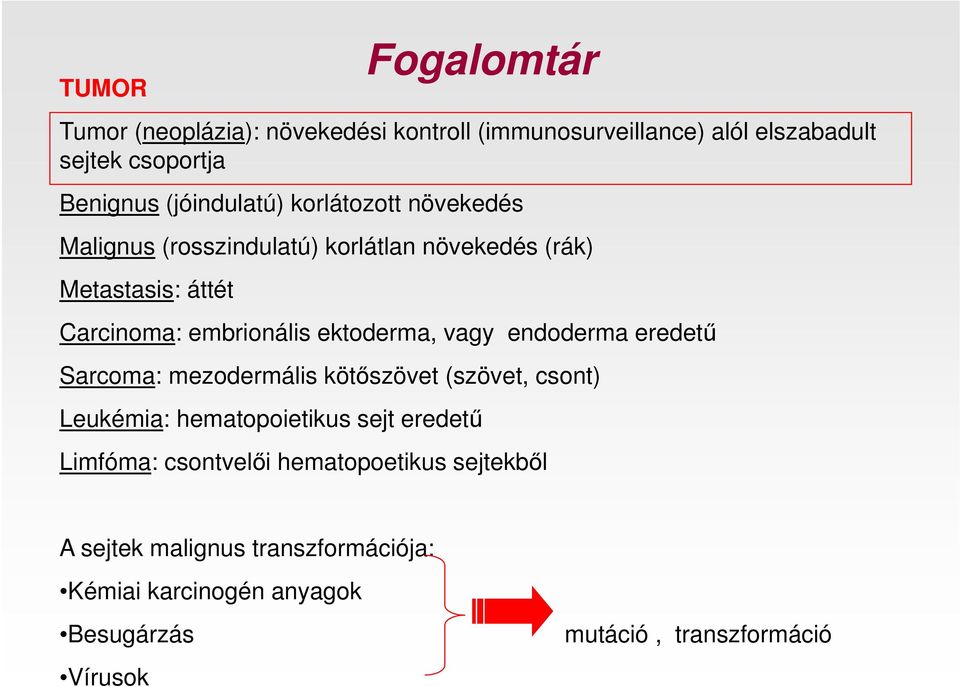 Fogalomtár

TUMOR

Tumor (neoplázia): növekedési kontroll (immunosurveillance) alól elszabadult sejtek csoportja

Benignus (jóindulatú) korlátozott növekedés

Malignus (rosszindulatú) korlátlan növekedés (rák)

Metastasis: áttét

Carcinoma: embrionális ektoderma, vagy endoderma eredetű

Sarcoma: mezodermális kötőszövet (szövet, csont)

Leukémia: hematopoietikus sejt eredetű

Limfóma: csontvelői hematopoetikus sejtekből

A sejtek malignus transzformációja:

•Kémiai karcinogén anyagok

•Besugárzás

•Vírusok

mutáció , transzformáció